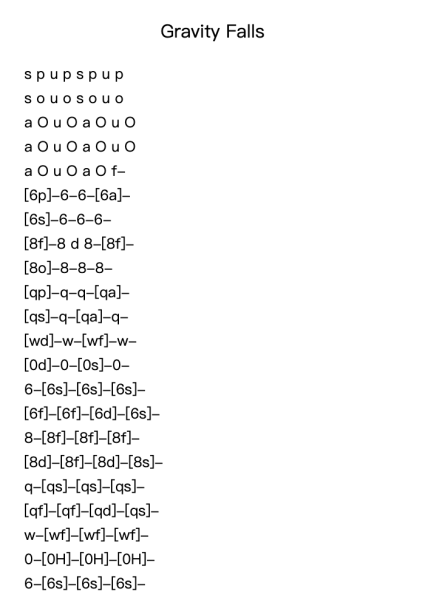 Gravity Falls

s p u p s p u p
s o u o s o u o
a O u O a O u O
a O u O a O u O
a O u O a O f–
[6p]–6–6–[6a]–
[6s]–6–6–6–
[8f]–8 d 8–[8f]–
[8o]–8–8–8–
[qp]–q–q–[qa]–
[qs]–q–[qa]–q–
[wd]–w–[wf]–w–
[0d]–0–[0s]–0–
6–[6s]–[6s]–[6s]–
[6f]–[6f]–[6d]–[6s]–
8–[8f]–[8f]–[8f]–
[8d]–[8f]–[8d]–[8s]–
q–[qs]–[qs]–[qs]–
[qf]–[qf]–[qd]–[qs]–
w–[wf]–[wf]–[wf]–
0–[0H]–[0H]–[0H]–
6–[6s]–[6s]–[6s]–